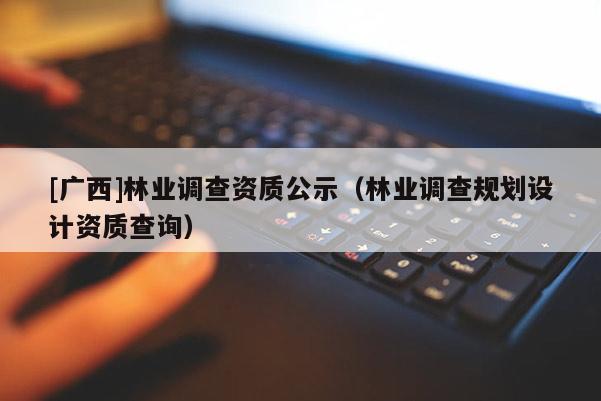 [广西]林业调查资质公示（林业调查规划设计资质查询）